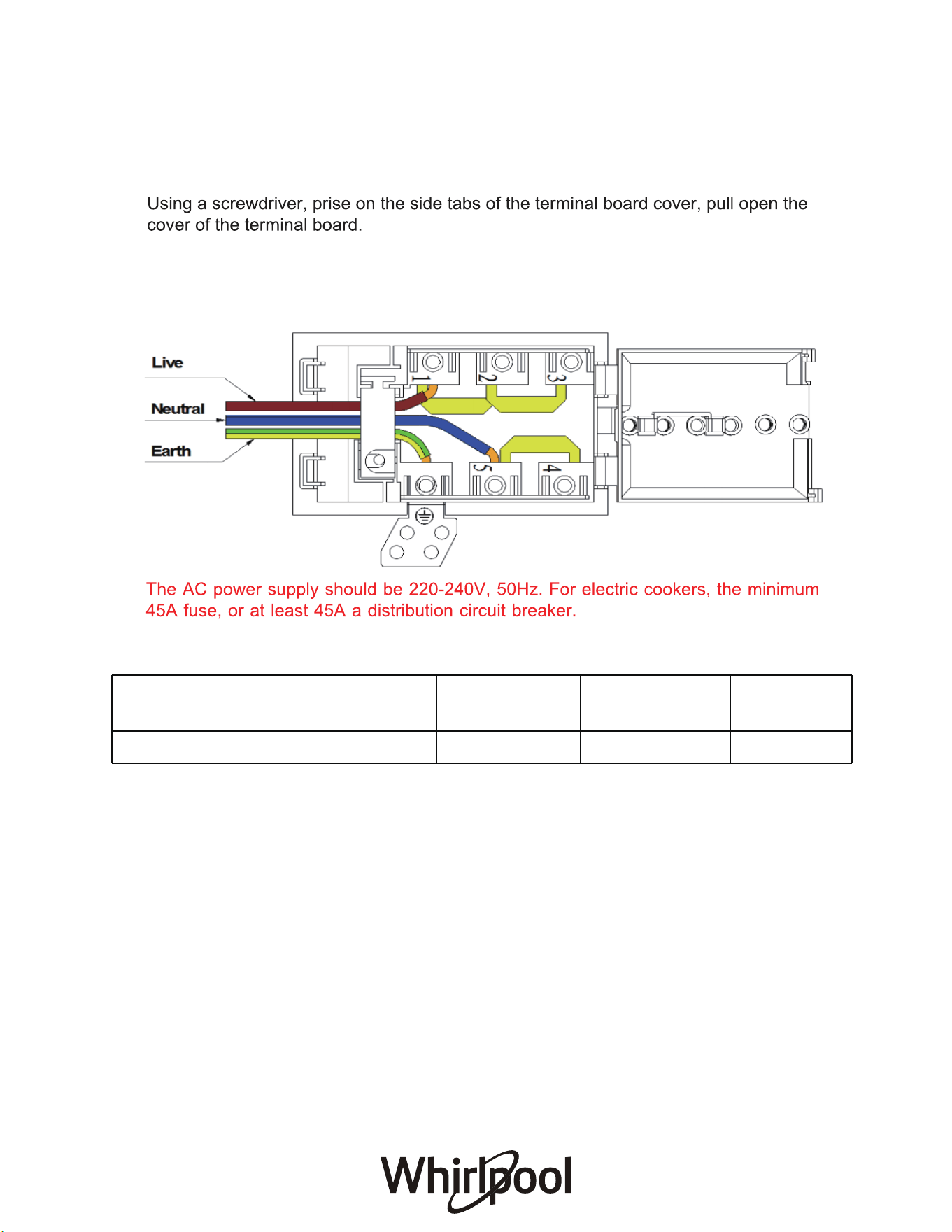 Using a screwdriver, prise on the side tabs of the terminal board cover, pull open the cover of the terminal board.

Live

Neutral

Earth

1

2

3

5

4

The AC power supply should be 220-240V, 50Hz. For electric cookers, the minimum 45A fuse, or at least 45A a distribution circuit breaker.

Whirlpool